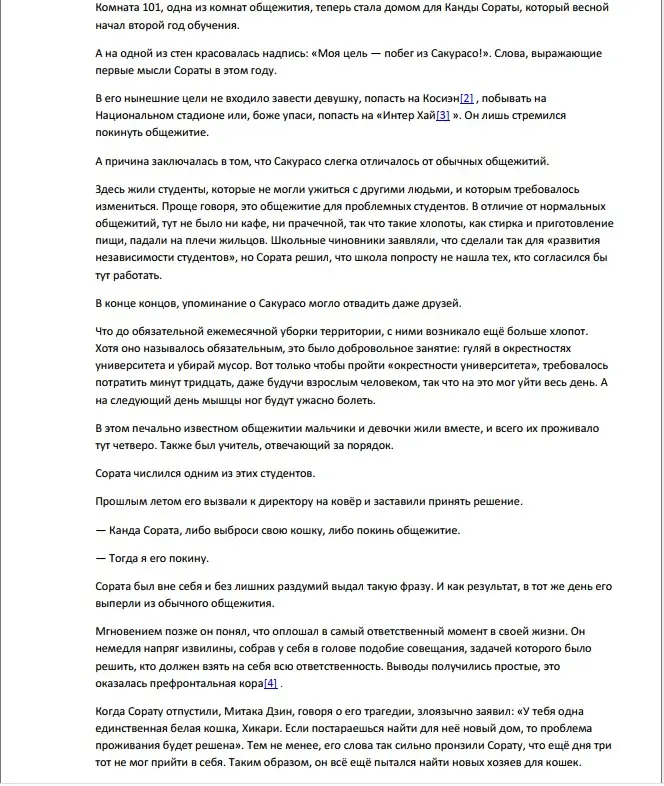 Комната 101, одна из комнат общежития, теперь стала домом для Канды Сораты, который весной начал второй год обучения.

А на одной из стен красовалась надпись: «Моя цель — побег из Сакурасо!». Слова, выражающие первые мысли Сораты в этом году.

В его нынешние цели не входило завести девушку, попасть на Косиэн[2] , побывать на Национальном стадионе или, боже упаси, попасть на «Интер Хай[3] ». Он лишь стремился покинуть общежитие.

А причина заключалась в том, что Сакурасо слегка отличалось от обычных общежитий.

Здесь жили студенты, которые не могли ужиться с другими людьми, и которым требовалось измениться. Проще говоря, это общежитие для проблемных студентов. В отличие от нормальных общежитий, тут не было ни кафе, ни прачечной, так что такие хлопоты, как стирка и приготовление пищи, падали на плечи жильцов. Школьные чиновники заявляли, что сделали так для «развития независимости студентов», но Сората решил, что школа попросту не нашла тех, кто согласился бы тут работать.

В конце концов, упоминание о Сакурасо могло отвадить даже друзей.

Что до обязательной ежемесячной уборки территории, с ними возникало ещё больше хлопот. Хотя оно называлось обязательным, это было добровольное занятие: гуляй в окрестностях университета и убирай мусор. Вот только чтобы пройти «окрестности университета», требовалось потратить минут тридцать, даже будучи взрослым человеком, так что на это мог уйти весь день. А на следующий день мышцы ног будут ужасно болеть.

В этом печально известном общежитии мальчики и девочки жили вместе, и всего их проживало тут четверо. Также был учитель, отвечающий за порядок.

Сората числился одним из этих студентов.

Прошлым летом его вызвали к директору на ковёр и заставили принять решение.

— Канда Сората, либо выброси свою кошку, либо покинь общежитие.

— Тогда я его покину.

Сората был вне себя и без лишних раздумий выдал такую фразу. И как результат, в тот же день его выперли из обычного общежития.

Мгновением позже он понял, что оплошал в самый ответственный момент в своей жизни. Он немедля напряг извилины, собрав у себя в голове подобие совещания, задачей которого было решить, кто должен взять на себя всю ответственность. Выводы получились простые, это оказалась префронтальная кора[4] .

Когда Сорату отпустили, Митака Дзин, говоря о его трагедии, злоязычно заявил: «У тебя одна единственная белая кошка, Хикари. Если постараешься найти для неё новый дом, то проблема проживания будет решена». Тем не менее, его слова так сильно пронзили Сорату, что ещё дня три тот не мог прийти в себя. Таким образом, он всё ещё пытался найти новых хозяев для кошек.